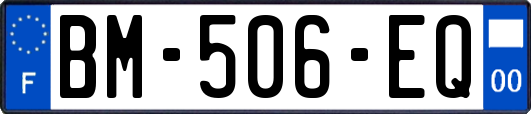 F
BM-506-EQ
00